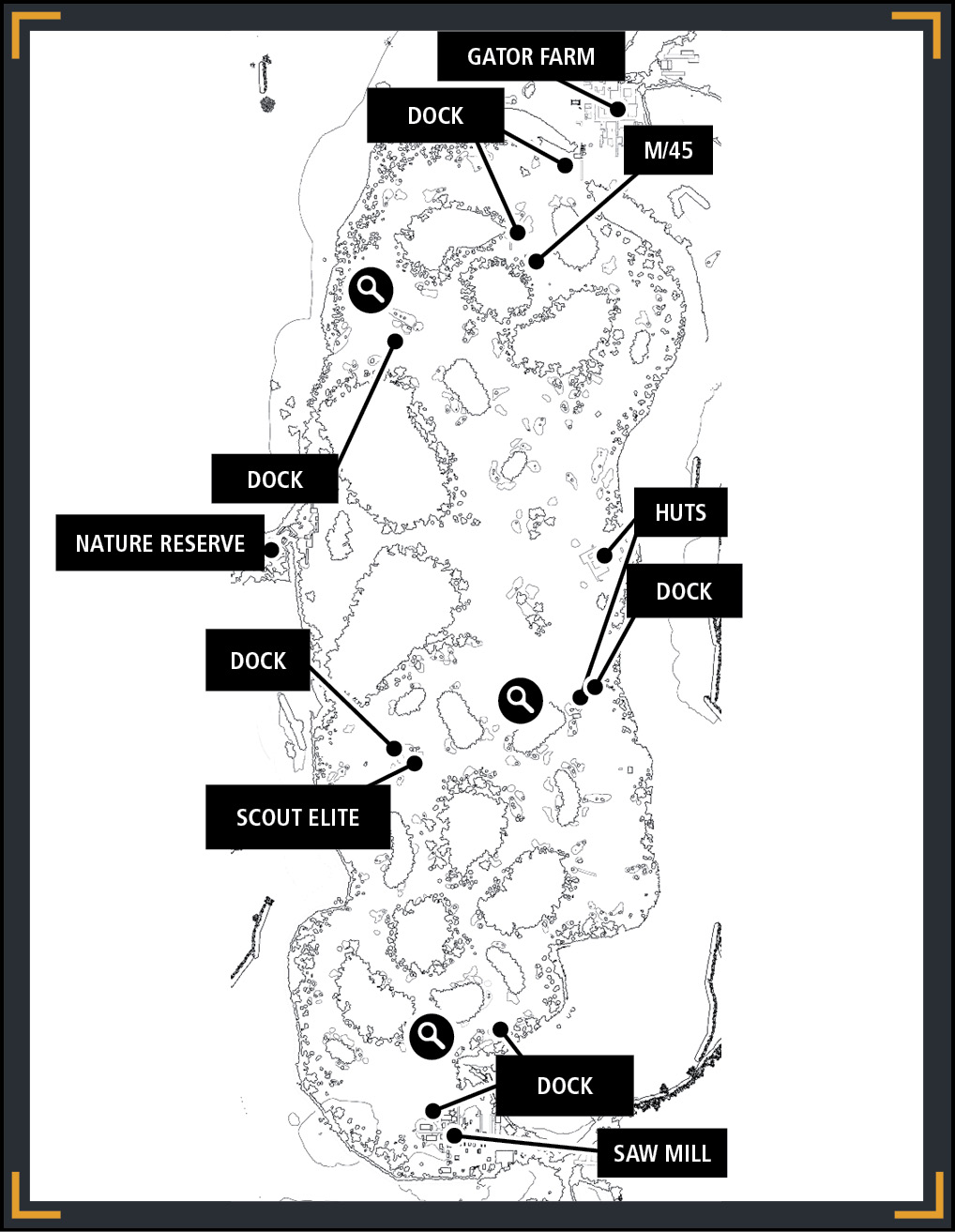 GATOR FARM

DOCK

M/45

DOCK

NATURE RESERVE

HUTS

DOCK

DOCK

SCOUT ELITE

DOCK

SAW MILL